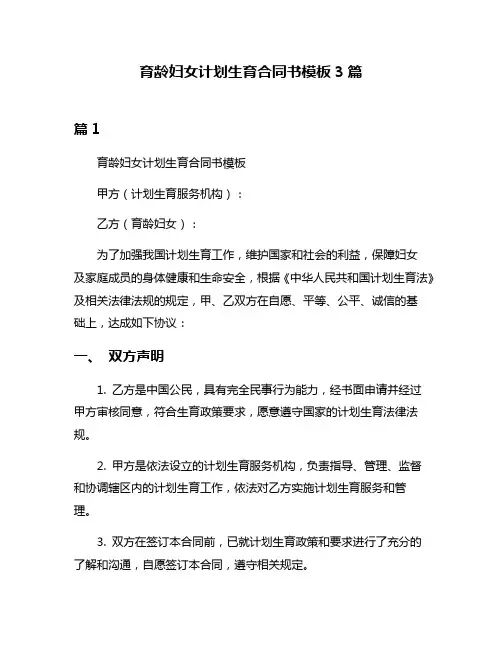 育龄妇女计划生育合同书模板 3 篇

篇 1

育龄妇女计划生育合同书模板

甲方（计划生育服务机构）：

乙方（育龄妇女）：

为了加强我国计划生育工作，维护国家和社会的利益，保障妇女及家庭成员的身体健康和生命安全，根据《中华人民共和国计划生育法》及相关法律法规的规定，甲、乙双方在自愿、平等、公平、诚信的基础上，达成如下协议：

一、 双方声明

1. 乙方是中国公民，具有完全民事行为能力，经书面申请并经过甲方审核同意，符合生育政策要求，愿意遵守国家的计划生育法律法规。

2. 甲方是依法设立的计划生育服务机构，负责指导、管理、监督和协调辖区内的计划生育工作，依法对乙方实施计划生育服务和管理。

3. 双方在签订本合同前，已就计划生育政策和要求进行了充分的了解和沟通，自愿签订本合同，遵守相关规定。